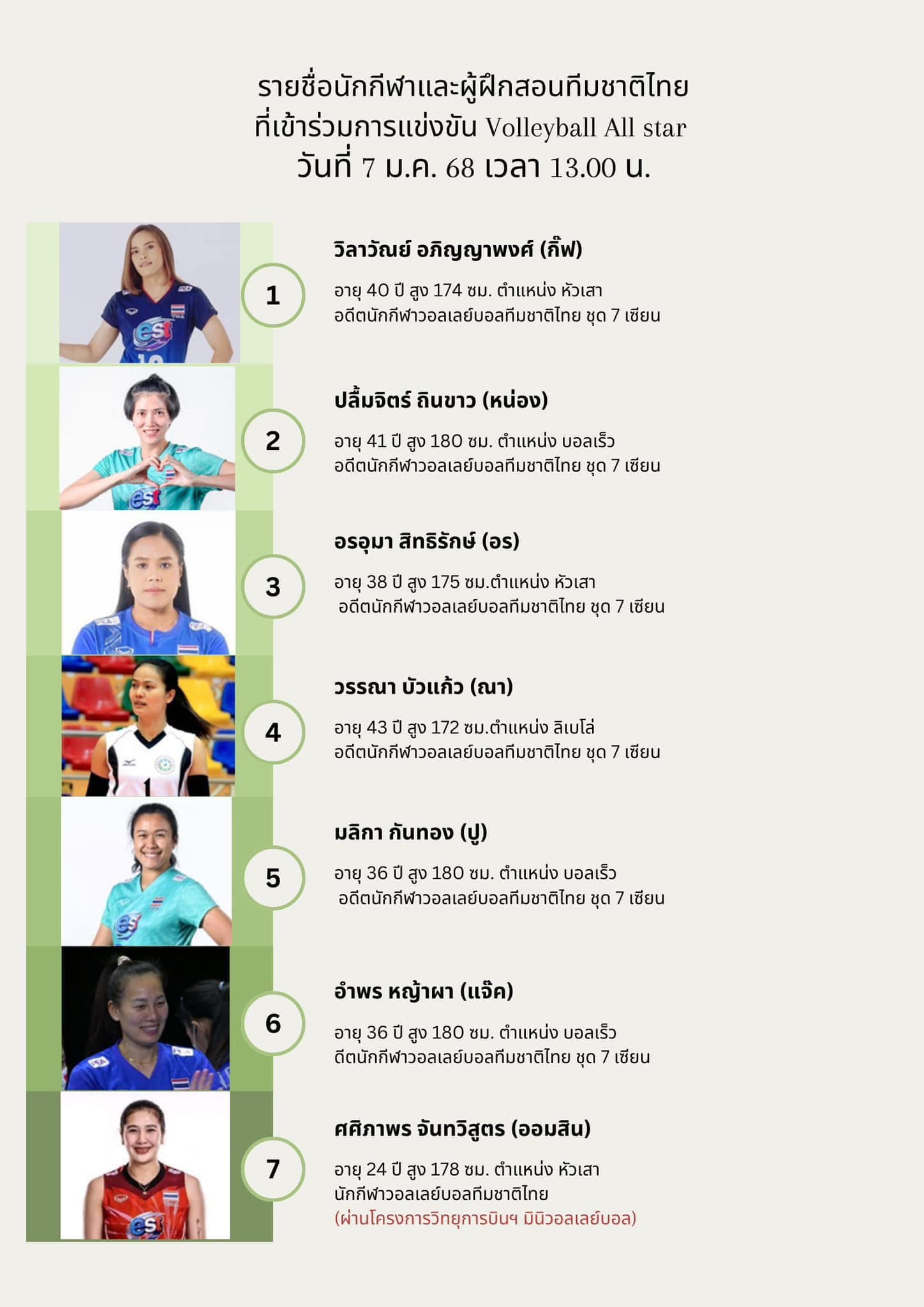 รายชื่อนักกีฬาและผู้ฝึกสอนทีมชาติไทย
ที่เข้าร่วมการแข่งขัน Volleyball All star
วันที่ 7 ม.ค. 68 เวลา 13.00 น.

1
วิลาวัณย์ อภิญญาพงศ์ (กิ๊ฟ)
อายุ 40 ปี สูง 174 ซม. ตำแหน่ง หัวเสา
อดีตนักกีฬาวอลเลย์บอลทีมชาติไทย ชุด 7 เซียน

2
ปลื้มจิตร์ ถินขาว (หน่อง)
อายุ 41 ปี สูง 180 ซม. ตำแหน่ง บอลเร็ว
อดีตนักกีฬาวอลเลย์บอลทีมชาติไทย ชุด 7 เซียน

3
อรอุมา สิทธิรักษ์ (อร)
อายุ 38 ปี สูง 175 ซม.ตำแหน่ง หัวเสา
อดีตนักกีฬาวอลเลย์บอลทีมชาติไทย ชุด 7 เซียน

4
วรรณา บัวแก้ว (ณา)
อายุ 43 ปี สูง 172 ซม.ตำแหน่ง ลิเบโล่
อดีตนักกีฬาวอลเลย์บอลทีมชาติไทย ชุด 7 เซียน

5
มลิกา กันทอง (ปู)
อายุ 36 ปี สูง 180 ซม. ตำแหน่ง บอลเร็ว
อดีตนักกีฬาวอลเลย์บอลทีมชาติไทย ชุด 7 เซียน

6
อำพร หญ้าผา (แจ๊ค)
อายุ 36 ปี สูง 180 ซม. ตำแหน่ง บอลเร็ว
ดีตนักกีฬาวอลเลย์บอลทีมชาติไทย ชุด 7 เซียน

7
ศศิภาพร จันทวิสูตร (ออมสิน)
อายุ 24 ปี สูง 178 ซม. ตำแหน่ง หัวเสา
นักกีฬาวอลเลย์บอลทีมชาติไทย
(ผ่านโครงการวิทยุการบินฯ มินิวอลเลย์บอล)